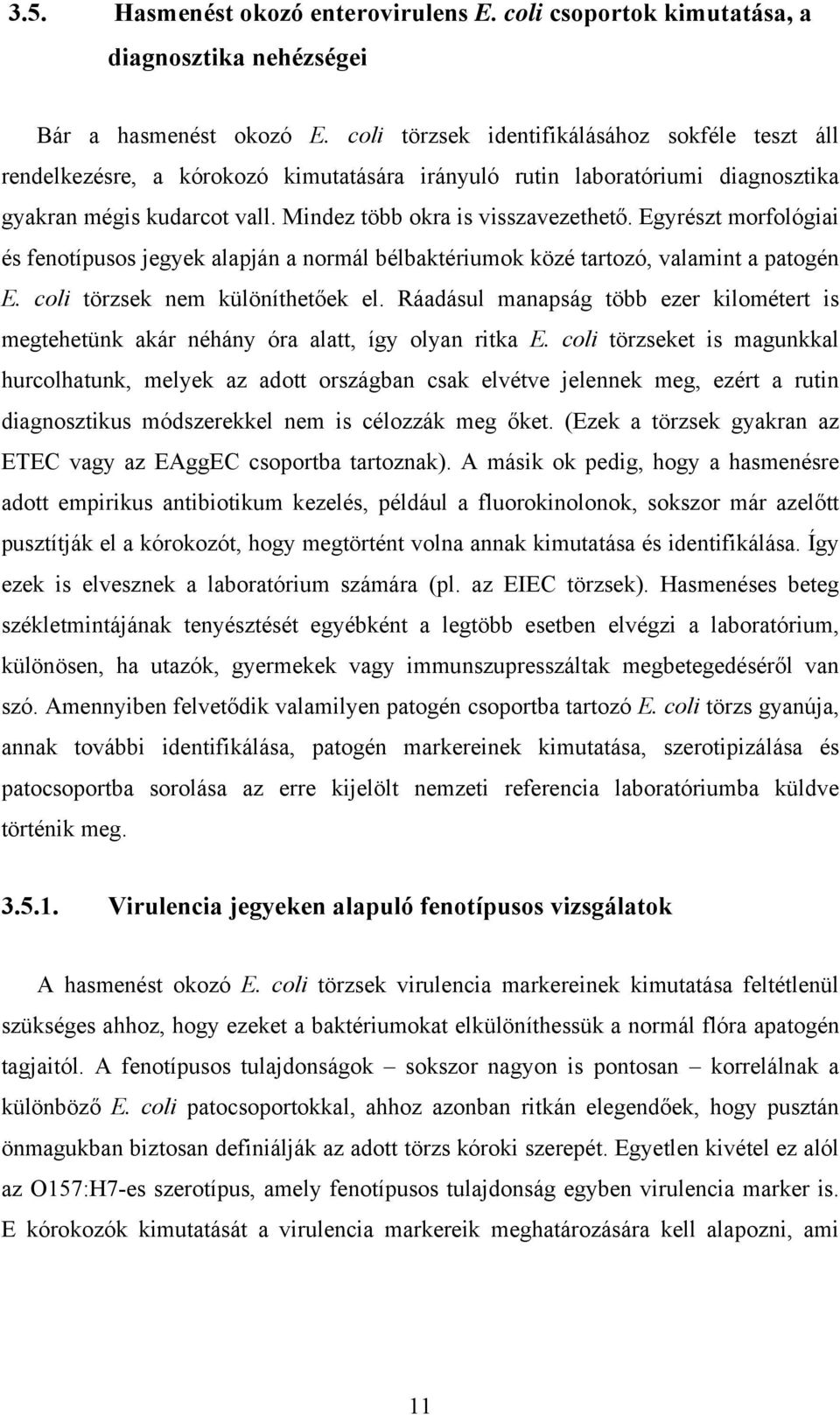 3.5. Hasmenést okozó enterovirulens E. coli csoportok kimutatása, a diagnosztika nehézségei

Bár a hasmenést okozó E. coli törzsek identifikálásához sokféle teszt áll rendelkezésre, a kórokozó kimutatására irányuló rutin laboratóriumi diagnosztika gyakran mégis kudarcot vall. Mindez több okra is visszavezethető. Egyrészt morfológiai és fenotípusos jegyek alapján a normál bélbaktériumok közé tartozó, valamint a patogén E. coli törzsek nem különíthetőek el. Ráadásul manapság több ezer kilométert is megtehetünk akár néhány óra alatt, így olyan ritka E. coli törzseket is magunkkal hurcolhatunk, melyek az adott országban csak elvétve jelennek meg, ezért a rutin diagnosztikus módszerekkel nem is célozzák meg őket. (Ezek a törzsek gyakran az ETEC vagy az EAggEC csoportba tartoznak). A másik ok pedig, hogy a hasmenésre adott empirikus antibiotikum kezelés, például a fluorokinolonok, sokszor már azelőtt pusztítják el a kórokozót, hogy megtörtént volna annak kimutatása és identifikálása. Így ezek is elvesznek a laboratórium számára (pl. az EIEC törzsek). Hasmenéses beteg székletmintájának tenyésztését egyébként a legtöbb esetben elvégzi a laboratórium, különösen, ha utazók, gyermekek vagy immunszupresszáltak megbetegedéséről van szó. Amennyiben felvetődik valamilyen patogén csoportba tartozó E. coli törzs gyanúja, annak további identifikálása, patogén markereinek kimutatása, szerotipizálása és patocsoportba sorolása az erre kijelölt nemzeti referencia laboratóriumba küldve történik meg.

3.5.1. Virulencia jegyeken alapuló fenotípusos vizsgálatok

A hasmenést okozó E. coli törzsek virulencia markereinek kimutatása feltétlenül szükséges ahhoz, hogy ezeket a baktériumokat elkülöníthessük a normál flóra apatogén tagjaitól. A fenotípusos tulajdonságok – sokszor nagyon is pontosan – korrelálnak a különböző E. coli patocsoportokkal, ahhoz azonban ritkán elegendőek, hogy pusztán önmagukban biztosan definiálják az adott törzs kóroki szerepét. Egyetlen kivétel ez alól az O157:H7-es szerotípus, amely fenotípusos tulajdonság egyben virulencia marker is. E kórokozók kimutatását a virulencia markereik meghatározására kell alapozni, ami

11